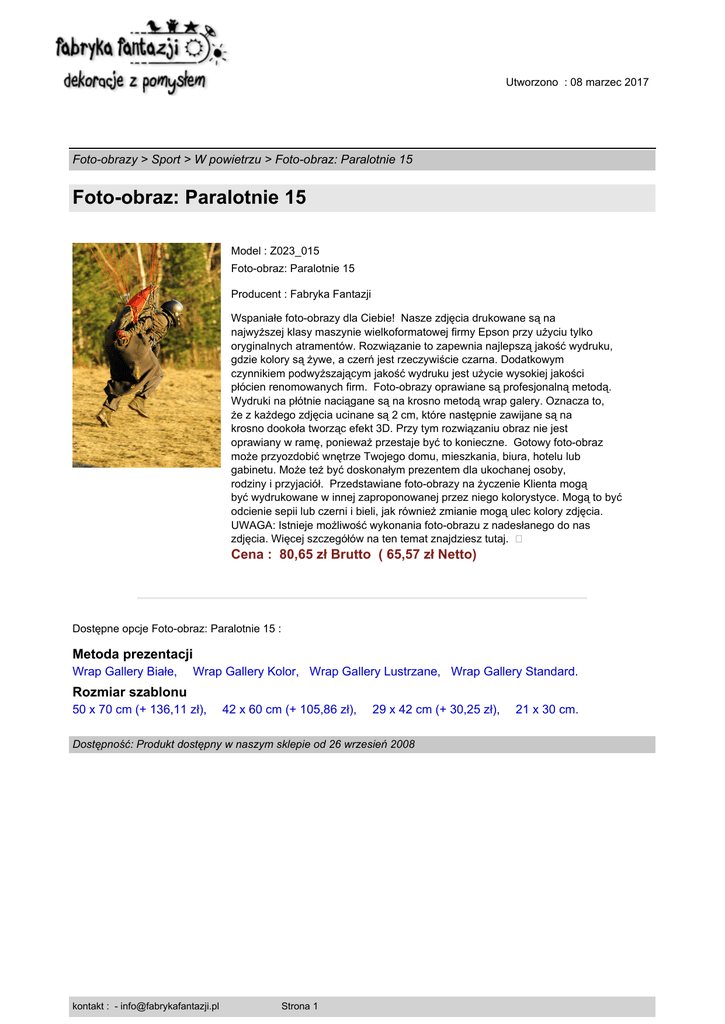 fabryka fantazji
dekoracje z pomysłem

Utworzono : 08 marzec 2017

Foto-obrazy > Sport > W powietrzu > Foto-obraz: Paralotnie 15

Foto-obraz: Paralotnie 15

Model : Z023_015
Foto-obraz: Paralotnie 15

Producent : Fabryka Fantazji

Wspaniałe foto-obrazy dla Ciebie! Nasze zdjęcia drukowane są na najwyższej klasy maszynie wielkoformatowej firmy Epson przy użyciu tylko oryginalnych atramentów. Rozwiązanie to zapewnia najlepszą jakość wydruku, gdzie kolory są żywe, a czerń jest rzeczywiście czarna. Dodatkowym czynnikiem podwyższającym jakość wydruku jest użycie wysokiej jakości płócien renomowanych firm. Foto-obrazy oprawiane są profesjonalną metodą. Wydruki na płótnie naciągane są na krosno metodą wrap galery. Oznacza to, że z każdego zdjęcia ucinane są 2 cm, które następnie zawijane są na krosno dookoła tworząc efekt 3D. Przy tym rozwiązaniu obraz nie jest oprawiany w ramę, ponieważ przestaje być to konieczne. Gotowy foto-obraz może przyozdobić wnętrze Twojego domu, mieszkania, biura, hotelu lub gabinetu. Może też być doskonałym prezentem dla ukochanej osoby, rodziny i przyjaciół. Przedstawiane foto-obrazy na życzenie Klienta mogą być wydrukowane w innej zaproponowanej przez niego kolorystyce. Mogą to być odcienie sepii lub czerni i bieli, jak również zmianie mogą ulec kolory zdjęcia. UWAGA: Istnieje możliwość wykonania foto-obrazu z nadesłanego do nas zdjęcia. Więcej szczegółów na ten temat znajdziesz tutaj.
Cena : 80,65 zł Brutto ( 65,57 zł Netto)

Dostępne opcje Foto-obraz: Paralotnie 15 :

Metoda prezentacji
Wrap Gallery Białe, Wrap Gallery Kolor, Wrap Gallery Lustrzane, Wrap Gallery Standard.

Rozmiar szablonu
50 x 70 cm (+ 136,11 zł), 42 x 60 cm (+ 105,86 zł), 29 x 42 cm (+ 30,25 zł), 21 x 30 cm.

Dostępność: Produkt dostępny w naszym sklepie od 26 wrzesień 2008

kontakt : - info@fabrykafantazji.pl Strona 1